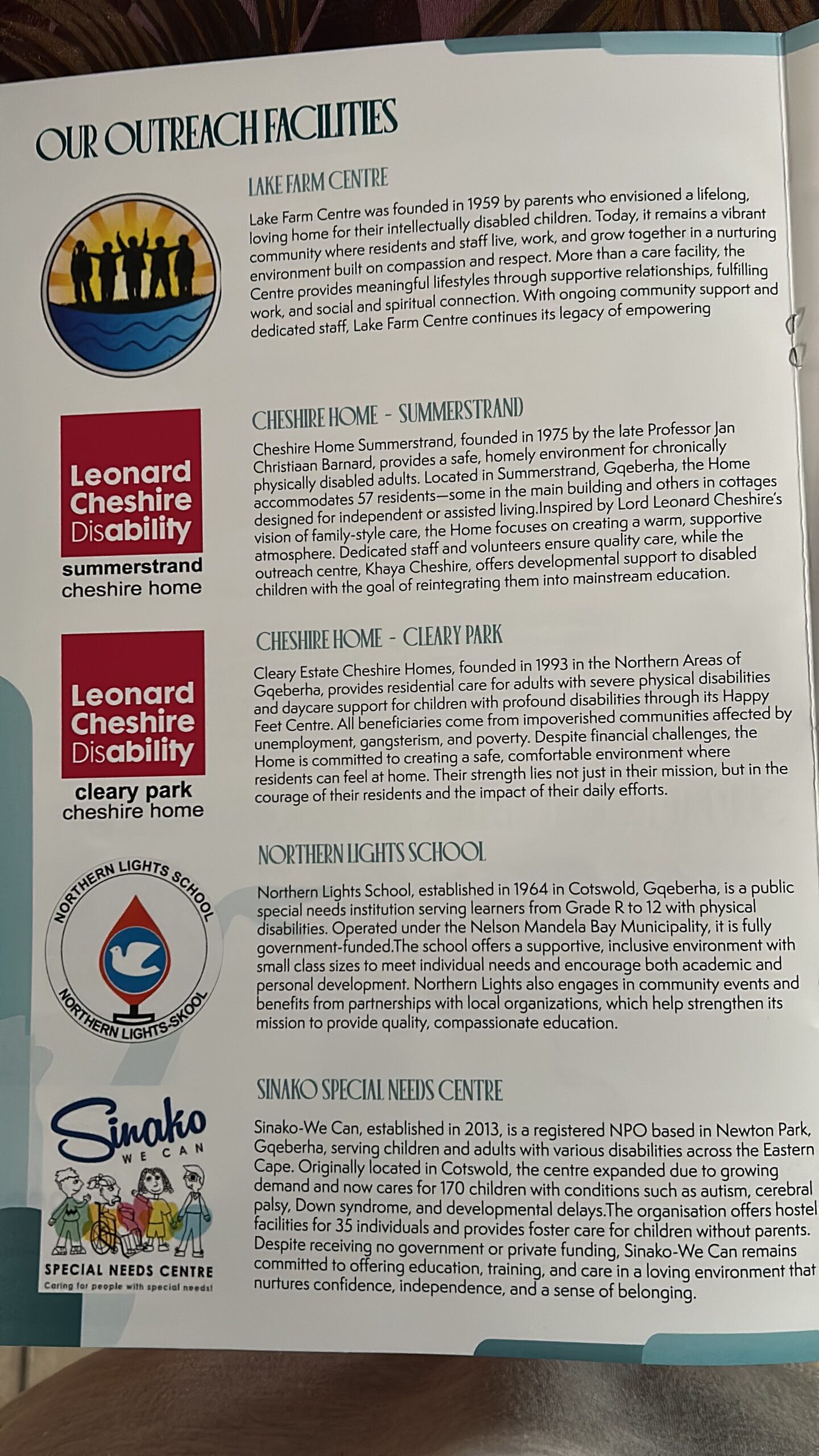 OUR OUTREACH FACILITIES

LAKE FARM CENTRE

Lake Farm Centre was founded in 1959 by parents who envisioned a lifelong, loving home for their intellectually disabled children. Today, it remains a vibrant community where residents and staff live, work, and grow together in a nurturing environment built on compassion and respect. More than a care facility, the Centre provides meaningful lifestyles through supportive relationships, fulfilling work, and social and spiritual connection. With ongoing community support and dedicated staff, Lake Farm Centre continues its legacy of empowering

Leonard Cheshire Disability
summerstrand cheshire home

CHESHIRE HOME - SUMMERSTRAND

Cheshire Home Summerstrand, founded in 1975 by the late Professor Jan Christiaan Barnard, provides a safe, homely environment for chronically physically disabled adults. Located in Summerstrand, Gqeberha, the Home accommodates 57 residents—some in the main building and others in cottages designed for independent or assisted living.Inspired by Lord Leonard Cheshire's vision of family-style care, the Home focuses on creating a warm, supportive atmosphere. Dedicated staff and volunteers ensure quality care, while the outreach centre, Khaya Cheshire, offers developmental support to disabled children with the goal of reintegrating them into mainstream education.

Leonard Cheshire Disability
cleary park cheshire home

CHESHIRE HOME - CLEARY PARK

Cleary Estate Cheshire Homes, founded in 1993 in the Northern Areas of Gqeberha, provides residential care for adults with severe physical disabilities and daycare support for children with profound disabilities through its Happy Feet Centre. All beneficiaries come from impoverished communities affected by unemployment, gangsterism, and poverty. Despite financial challenges, the Home is committed to creating a safe, comfortable environment where residents can feel at home. Their strength lies not just in their mission, but in the courage of their residents and the impact of their daily efforts.

NORTHERN LIGHTS SCHOOL
NORTHERN LIGHTS-SKOOL

NORTHERN LIGHTS SCHOOL

Northern Lights School, established in 1964 in Cotswold, Gqeberha, is a public special needs institution serving learners from Grade R to 12 with physical disabilities. Operated under the Nelson Mandela Bay Municipality, it is fully government-funded.The school offers a supportive, inclusive environment with small class sizes to meet individual needs and encourage both academic and personal development. Northern Lights also engages in community events and benefits from partnerships with local organizations, which help strengthen its mission to provide quality, compassionate education.

Sinako
WE CAN
SPECIAL NEEDS CENTRE
Caring for people with special needs!

SINAKO SPECIAL NEEDS CENTRE

Sinako-We Can, established in 2013, is a registered NPO based in Newton Park, Gqeberha, serving children and adults with various disabilities across the Eastern Cape. Originally located in Cotswold, the centre expanded due to growing demand and now cares for 170 children with conditions such as autism, cerebral palsy, Down syndrome, and developmental delays.The organisation offers hostel facilities for 35 individuals and provides foster care for children without parents. Despite receiving no government or private funding, Sinako-We Can remains committed to offering education, training, and care in a loving environment that nurtures confidence, independence, and a sense of belonging.